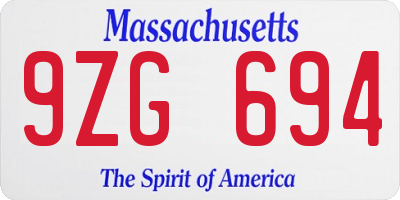 Massachusetts

9ZG 694

The Spirit of America